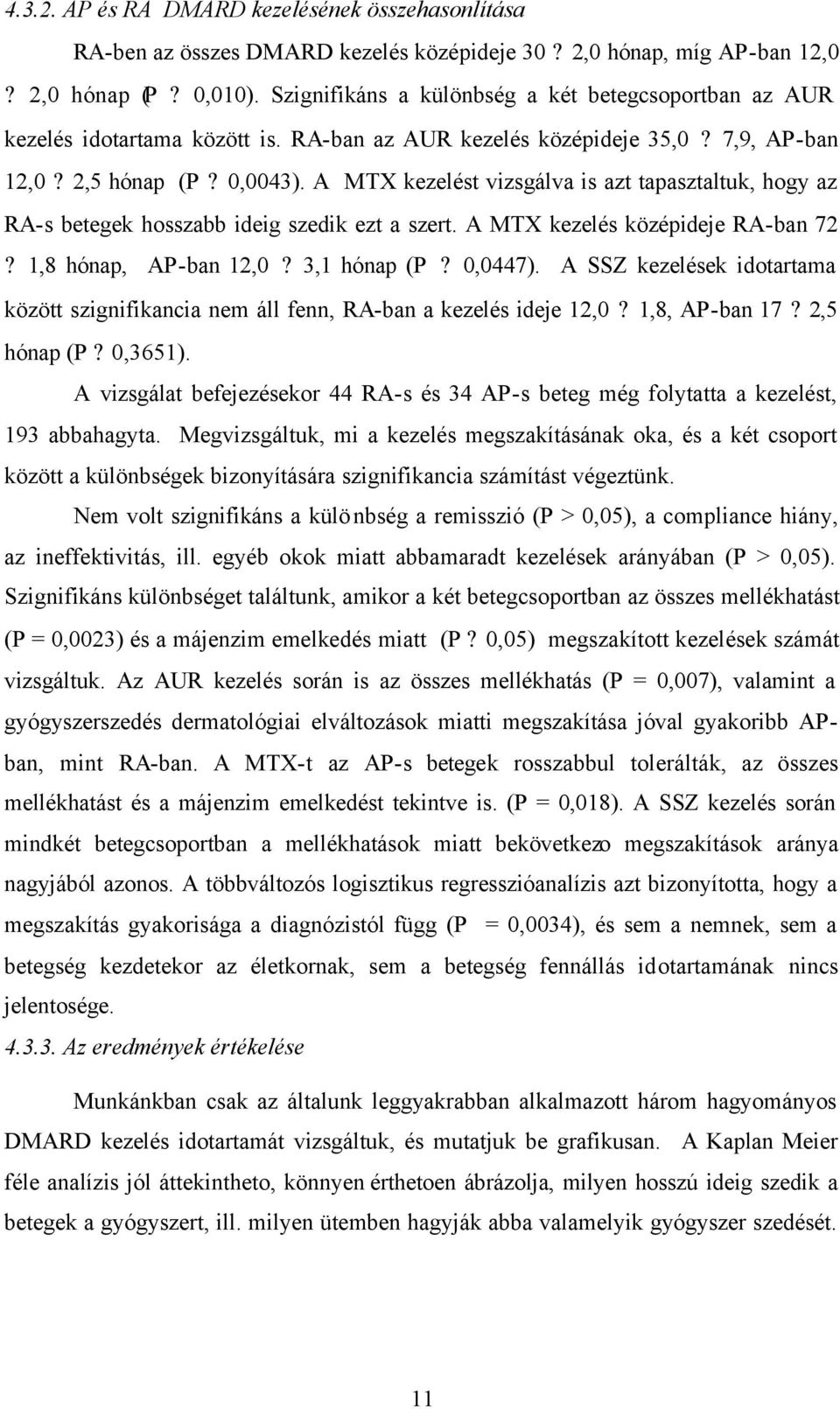 4.3.2. AP és RA DMARD kezelésének összehasonlítása

RA-ben az összes DMARD kezelés középideje 30 ? 2,0 hónap, míg AP-ban 12,0 ? 2,0 hónap (P ? 0,010). Szignifikáns a különbség a két betegcsoportban az AUR kezelés idotartama között is. RA-ban az AUR kezelés középideje 35,0 ? 7,9, AP-ban 12,0 ? 2,5 hónap (P ? 0,0043). A MTX kezelést vizsgálva is azt tapasztaltuk, hogy az RA-s betegek hosszabb ideig szedik ezt a szert. A MTX kezelés középideje RA-ban 72 ? 1,8 hónap, AP-ban 12,0 ? 3,1 hónap (P ? 0,0447). A SSZ kezelések idotartama között szignifikancia nem áll fenn, RA-ban a kezelés ideje 12,0 ? 1,8, AP-ban 17 ? 2,5 hónap (P ? 0,3651).

A vizsgálat befejezésekor 44 RA-s és 34 AP-s beteg még folytatta a kezelést, 193 abbahagyta. Megvizsgáltuk, mi a kezelés megszakításának oka, és a két csoport között a különbségek bizonyítására szignifikancia számítást végeztünk.

Nem volt szignifikáns a különbség a remisszió (P > 0,05), a compliance hiány, az ineffektivitás, ill. egyéb okok miatt abbamaradt kezelések arányában (P > 0,05). Szignifikáns különbséget találtunk, amikor a két betegcsoportban az összes mellékhatást (P = 0,0023) és a májenzim emelkedés miatt (P ? 0,05) megszakított kezelések számát vizsgáltuk. Az AUR kezelés során is az összes mellékhatás (P = 0,007), valamint a gyógyszerszedés dermatológiai elváltozások miatti megszakítása jóval gyakoribb AP-ban, mint RA-ban. A MTX-t az AP-s betegek rosszabbul tolerálták, az összes mellékhatást és a májenzim emelkedést tekintve is. (P = 0,018). A SSZ kezelés során mindkét betegcsoportban a mellékhatások miatt bekövetkezo megszakítások aránya nagyjából azonos. A többváltozós logisztikus regresszióanalízis azt bizonyította, hogy a megszakítás gyakorisága a diagnózistól függ (P = 0,0034), és sem a nemnek, sem a betegség kezdetekor az életkornak, sem a betegség fennállás idotartamának nincs jelentosége.

4.3.3. Az eredmények értékelése

Munkánkban csak az általunk leggyakrabban alkalmazott három hagyományos DMARD kezelés idotartamát vizsgáltuk, és mutatjuk be grafikusan. A Kaplan Meier féle analízis jól áttekintheto, könnyen érthetoen ábrázolja, milyen hosszú ideig szedik a betegek a gyógyszert, ill. milyen ütemben hagyják abba valamelyik gyógyszer szedését.

11